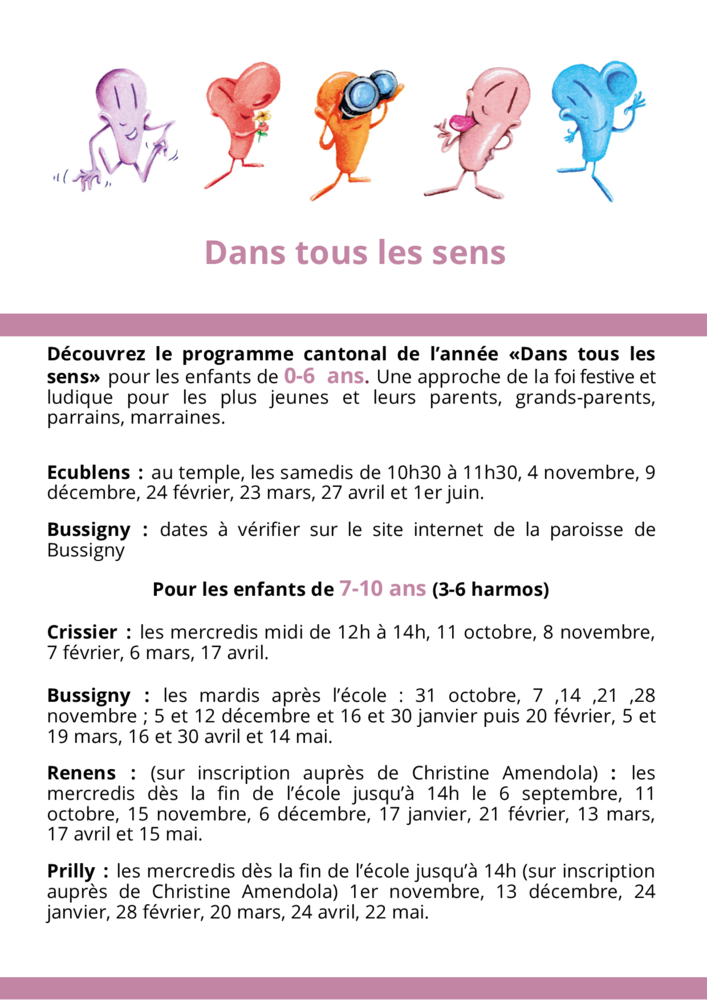 Dans tous les sens

Découvrez le programme cantonal de l'année «Dans tous les sens» pour les enfants de 0-6 ans. Une approche de la foi festive et ludique pour les plus jeunes et leurs parents, grands-parents, parrains, marraines.

Ecublens : au temple, les samedis de 10h30 à 11h30, 4 novembre, 9 décembre, 24 février, 23 mars, 27 avril et 1er juin.

Bussigny : dates à vérifier sur le site internet de la paroisse de Bussigny

Pour les enfants de 7-10 ans (3-6 harmos)

Crissier : les mercredis midi de 12h à 14h, 11 octobre, 8 novembre, 7 février, 6 mars, 17 avril.

Bussigny : les mardis après l'école : 31 octobre, 7 ,14 ,21 ,28 novembre ; 5 et 12 décembre et 16 et 30 janvier puis 20 février, 5 et 19 mars, 16 et 30 avril et 14 mai.

Renens : (sur inscription auprès de Christine Amendola) : les mercredis dès la fin de l'école jusqu'à 14h le 6 septembre, 11 octobre, 15 novembre, 6 décembre, 17 janvier, 21 février, 13 mars, 17 avril et 15 mai.

Prilly : les mercredis dès la fin de l'école jusqu'à 14h (sur inscription auprès de Christine Amendola) 1er novembre, 13 décembre, 24 janvier, 28 février, 20 mars, 24 avril, 22 mai.